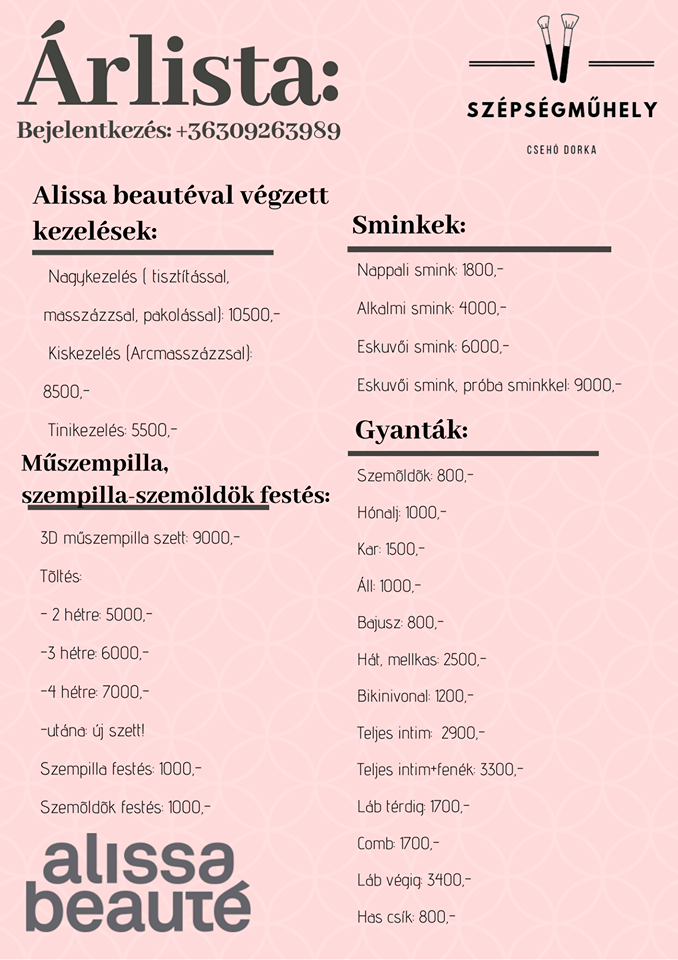 Árlista:
Bejelentkezés: +36309263989

SZÉPSÉGMŰHELY
CSEHÓ DORKA

Alissa beautéval végzett kezelések:

Nagykezelés ( tisztítással, masszázzsal, pakolással): 10500,-

Kiskezelés (Arcmasszázzsal): 8500,-

Tinikezelés: 5500,-

Műszempilla, szempilla-szemöldök festés:

3D műszempilla szett: 9000,-

Töltés:

- 2 hétre: 5000,-

-3 hétre: 6000,-

-4 hétre: 7000,-

-utána: új szett!

Szempilla festés: 1000,-

Szemöldök festés: 1000,-

alissa beauté

Sminkek:

Nappali smink: 1800,-

Alkalmi smink: 4000,-

Eskuvői smink: 6000,-

Eskuvői smink, próba sminkkel: 9000,-

Gyanták:

Szemöldök: 800,-

Hónalj: 1000,-

Kar: 1500,-

Áll: 1000,-

Bajusz: 800,-

Hát, mellkas: 2500,-

Bikinivonal: 1200,-

Teljes intim: 2900,-

Teljes intim+fenék: 3300,-

Láb térdig: 1700,-

Comb: 1700,-

Láb végig: 3400,-

Has csík: 800,-